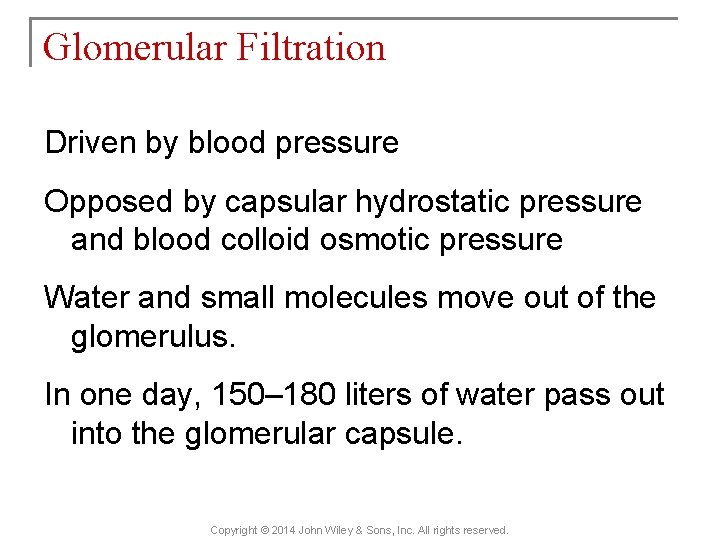 Glomerular Filtration

Driven by blood pressure

Opposed by capsular hydrostatic pressure and blood colloid osmotic pressure

Water and small molecules move out of the glomerulus.

In one day, 150–180 liters of water pass out into the glomerular capsule.

Copyright © 2014 John Wiley & Sons, Inc. All rights reserved.